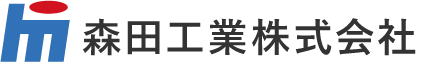 森田工業株式会社